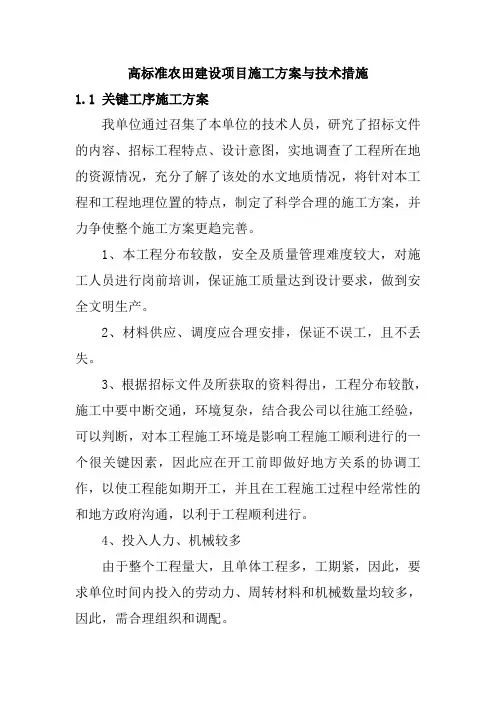 高标准农田建设项目施工方案与技术措施

1.1 关键工序施工方案

我单位通过召集了本单位的技术人员，研究了招标文件的内容、招标工程特点、设计意图，实地调查了工程所在地的资源情况，充分了解了该处的水文地质情况，将针对本工程和工程地理位置的特点，制定了科学合理的施工方案，并力争使整个施工方案更趋完善。

1、本工程分布较散，安全及质量管理难度较大，对施工人员进行岗前培训，保证施工质量达到设计要求，做到安全文明生产。

2、材料供应、调度应合理安排，保证不误工，且不丢失。

3、根据招标文件及所获取的资料得出，工程分布较散，施工中要中断交通，环境复杂，结合我公司以往施工经验，可以判断，对本工程施工环境是影响工程施工顺利进行的一个很关键因素，因此应在开工前即做好地方关系的协调工作，以使工程能如期开工，并且在工程施工过程中经常性的和地方政府沟通，以利于工程顺利进行。

4、投入人力、机械较多

由于整个工程量大，且单体工程多，工期紧，因此，要求单位时间内投入的劳动力、周转材料和机械数量均较多，因此，需合理组织和调配。